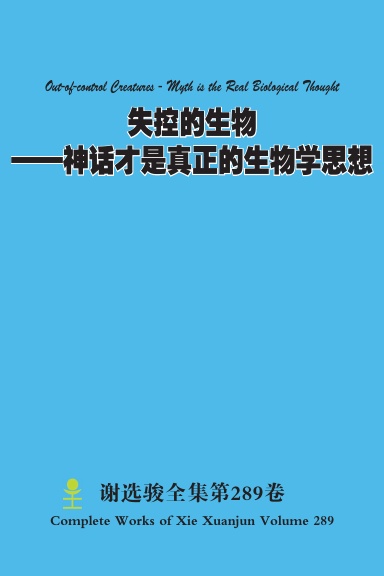 Out-of-control Creatures - Myth is the Real Biological Thought

失控的生物
——神话才是真正的生物学思想

谢选骏全集第289卷
Complete Works of Xie Xuanjun Volume 289